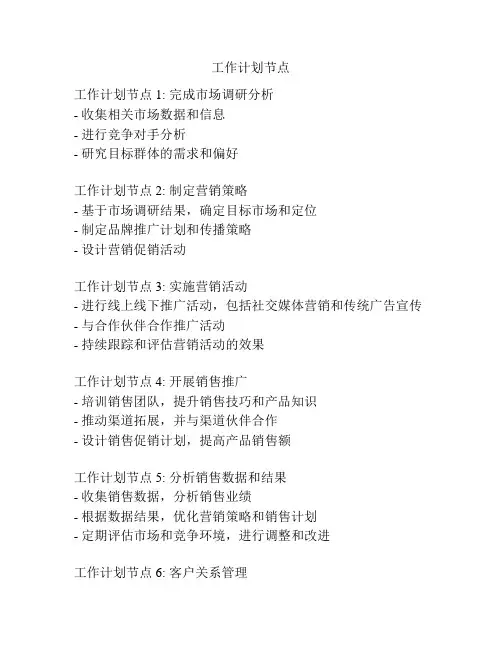 工作计划节点

工作计划节点 1: 完成市场调研分析
- 收集相关市场数据和信息
- 进行竞争对手分析
- 研究目标群体的需求和偏好

工作计划节点 2: 制定营销策略
- 基于市场调研结果，确定目标市场和定位
- 制定品牌推广计划和传播策略
- 设计营销促销活动

工作计划节点 3: 实施营销活动
- 进行线上线下推广活动，包括社交媒体营销和传统广告宣传
- 与合作伙伴合作推广活动
- 持续跟踪和评估营销活动的效果

工作计划节点 4: 开展销售推广
- 培训销售团队，提升销售技巧和产品知识
- 推动渠道拓展，并与渠道伙伴合作
- 设计销售促销计划，提高产品销售额

工作计划节点 5: 分析销售数据和结果
- 收集销售数据，分析销售业绩
- 根据数据结果，优化营销策略和销售计划
- 定期评估市场和竞争环境，进行调整和改进

工作计划节点 6: 客户关系管理